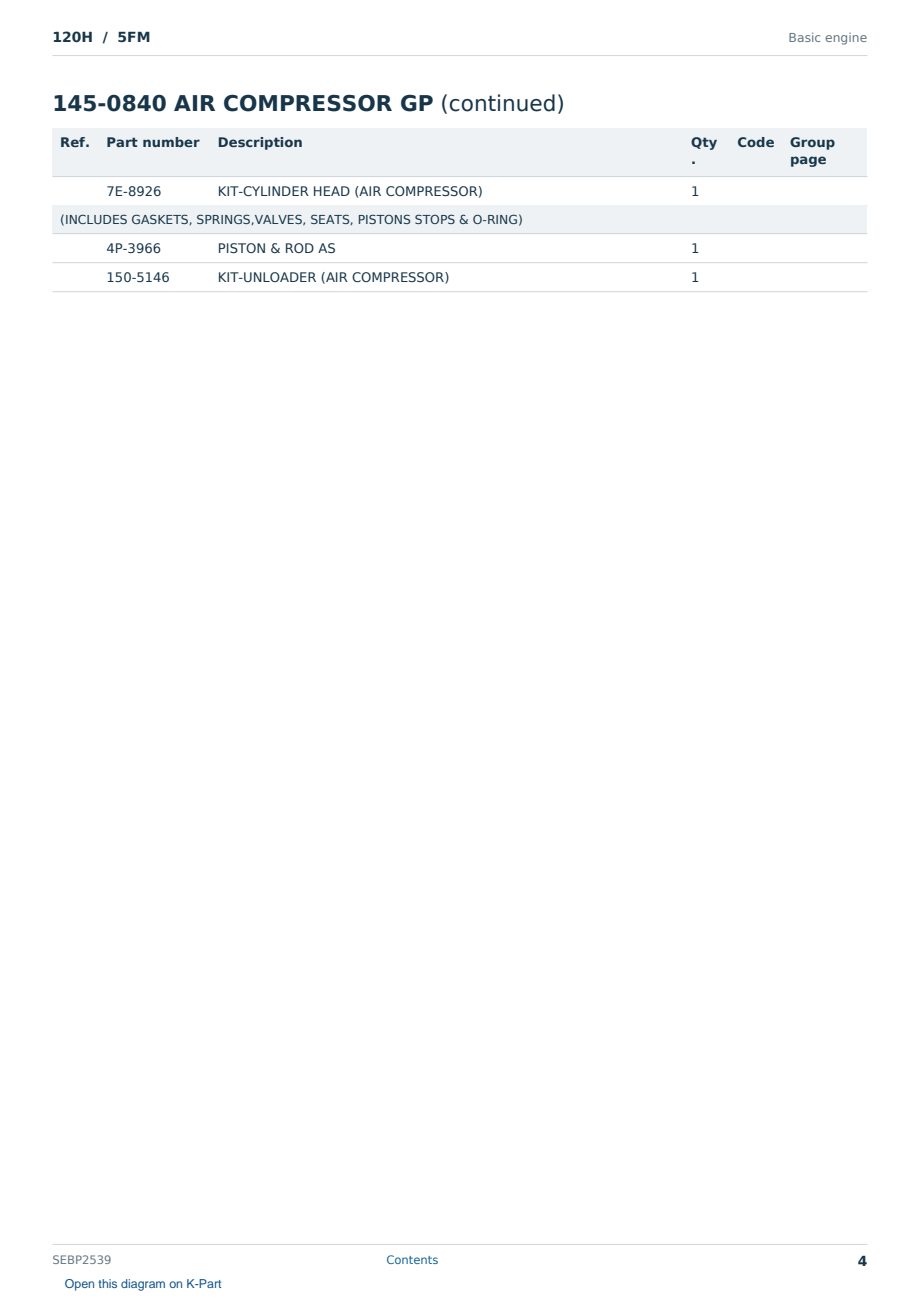 120H / 5FM

Basic engine

145-0840 AIR COMPRESSOR GP (continued)

| Ref. | Part number | Description | Qty. | Code | Group page |
|---|---|---|---|---|---|
| | 7E-8926 | KIT-CYLINDER HEAD (AIR COMPRESSOR) | 1 | | |
| (INCLUDES GASKETS, SPRINGS,VALVES, SEATS, PISTONS STOPS & O-RING) | | | | | |
| | 4P-3966 | PISTON & ROD AS | 1 | | |
| | 150-5146 | KIT-UNLOADER (AIR COMPRESSOR) | 1 | | |

SEBP2539

Contents

4

Open this diagram on K-Part